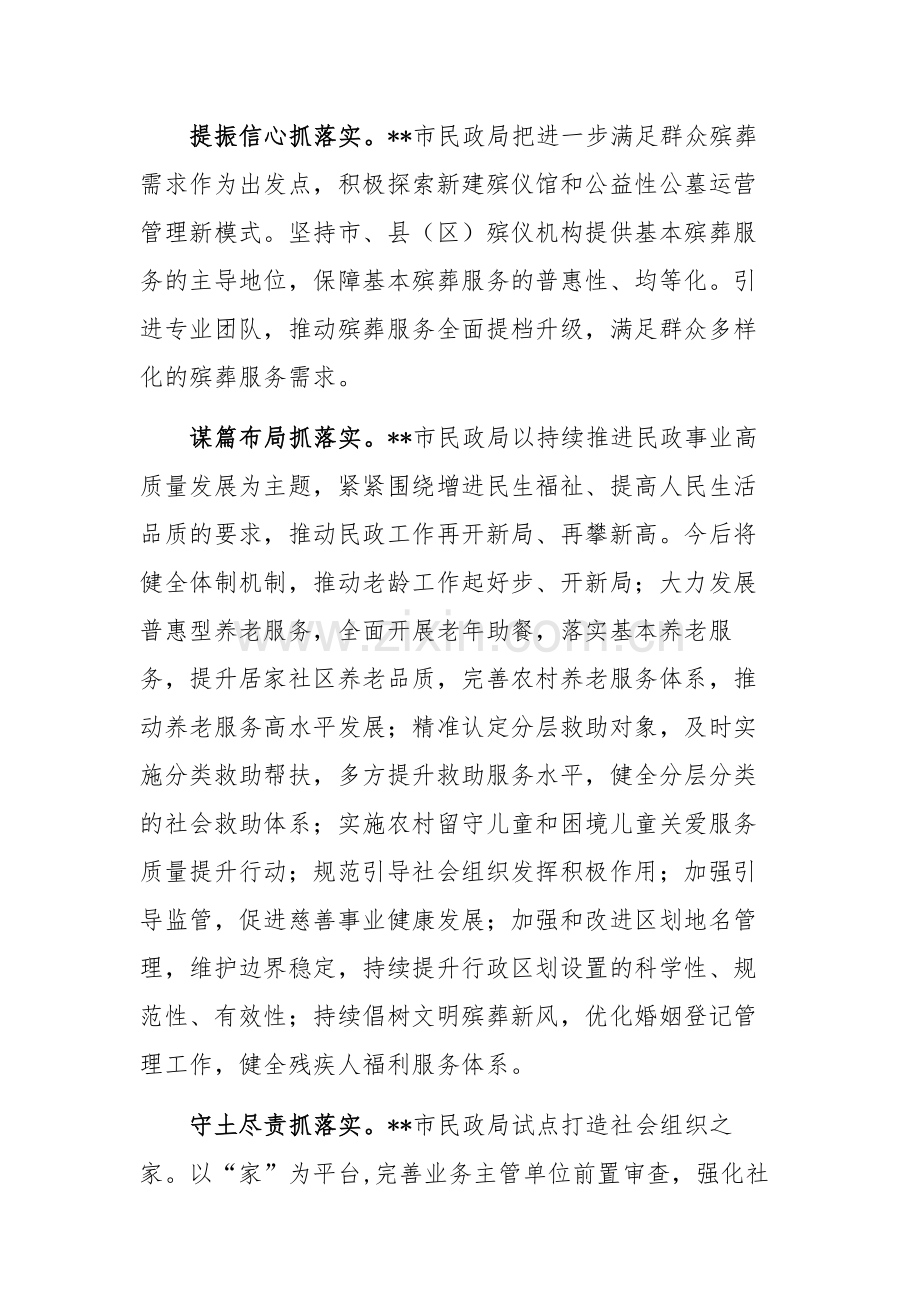 提振信心抓落实。**市民政局把进一步满足群众殡葬需求作为出发点，积极探索新建殡仪馆和公益性公墓运营管理新模式。坚持市、县（区）殡仪机构提供基本殡葬服务的主导地位，保障基本殡葬服务的普惠性、均等化。引进专业团队，推动殡葬服务全面提档升级，满足群众多样化的殡葬服务需求。

谋篇布局抓落实。**市民政局以持续推进民政事业高质量发展为主题，紧紧围绕增进民生福祉、提高人民生活品质的要求，推动民政工作再开新局、再攀新高。今后将健全体制机制，推动老龄工作起好步、开新局；大力发展普惠型养老服务，全面开展老年助餐，落实基本养老服务，提升居家社区养老品质，完善农村养老服务体系，推动养老服务高水平发展；精准认定分层救助对象，及时实施分类救助帮扶，多方提升救助服务水平，健全分层分类的社会救助体系；实施农村留守儿童和困境儿童关爱服务质量提升行动；规范引导社会组织发挥积极作用；加强引导监管，促进慈善事业健康发展；加强和改进区划地名管理，维护边界稳定，持续提升行政区划设置的科学性、规范性、有效性；持续倡树文明殡葬新风，优化婚姻登记管理工作，健全残疾人福利服务体系。

守土尽责抓落实。**市民政局试点打造社会组织之家。以“家”为平台，完善业务主管单位前置审查，强化社

www.zixin.com.cn